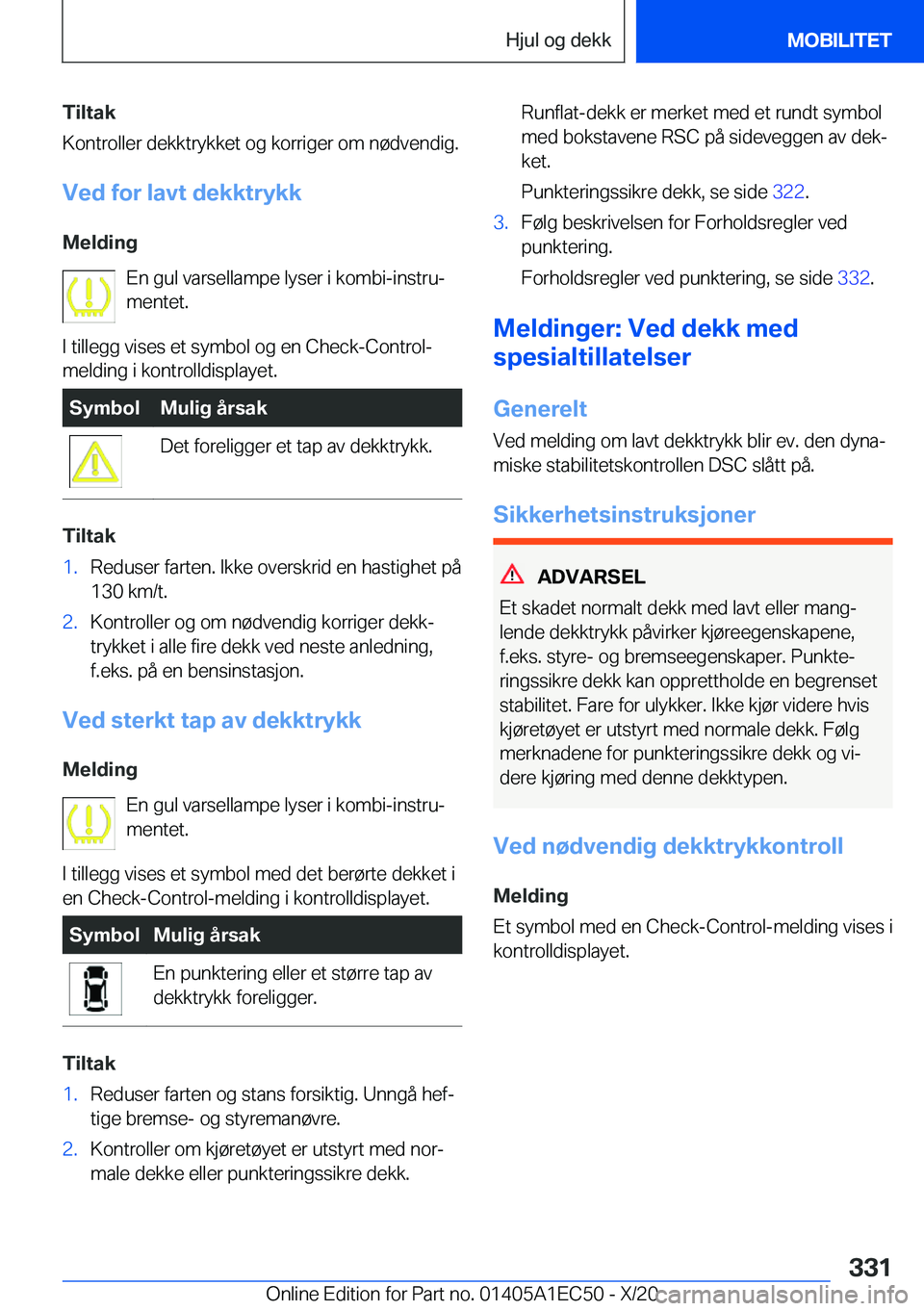 Hjul og dekk MOBILITET

Tiltak
Kontroller dekktrykket og korriger om nødvendig.

Ved for lavt dekktrykk

Melding

En gul varsellampe lyser i kombi-instrumentet.

I tillegg vises et symbol og en Check-Control-melding i kontrolldisplayet.

| Symbol | Mulig årsak |
|---|---|
| | Det foreligger et tap av dekktrykk. |

Tiltak
1. Reduser farten. Ikke overskrid en hastighet på 130 km/t.
2. Kontroller og om nødvendig korriger dekktrykket i alle fire dekk ved neste anledning, f.eks. på en bensinstasjon.

Ved sterkt tap av dekktrykk

Melding

En gul varsellampe lyser i kombi-instrumentet.

I tillegg vises et symbol med det berørte dekket i en Check-Control-melding i kontrolldisplayet.

| Symbol | Mulig årsak |
|---|---|
| | En punktering eller et større tap av dekktrykk foreligger. |

Tiltak
1. Reduser farten og stans forsiktig. Unngå heftige bremse- og styremanøvre.
2. Kontroller om kjøretøyet er utstyrt med normale dekke eller punkteringssikre dekk.

Runflat-dekk er merket med et rundt symbol med bokstavene RSC på sideveggen av dekket.

Punkteringssikre dekk, se side 322.
3. Følg beskrivelsen for Forholdsregler ved punktering.

Forholdsregler ved punktering, se side 332.

Meldinger: Ved dekk med spesialtillatelser

Generelt
Ved melding om lavt dekktrykk blir ev. den dynamiske stabilitetskontrollen DSC slått på.

Sikkerhetsinstruksjoner

ADVARSEL
Et skadet normalt dekk med lavt eller manglende dekktrykk påvirker kjøreegenskapene, f.eks. styre- og bremseegenskaper. Punkteringssikre dekk kan opprettholde en begrenset stabilitet. Fare for ulykker. Ikke kjør videre hvis kjøretøyet er utstyrt med normale dekk. Følg merknadene for punkteringssikre dekk og videre kjøring med denne dekktypen.

Ved nødvendig dekktrykkontroll

Melding
Et symbol med en Check-Control-melding vises i kontrolldisplayet.

331
Online Edition for Part no. 01405A1EC50 - X/20 carmanualsonline.info